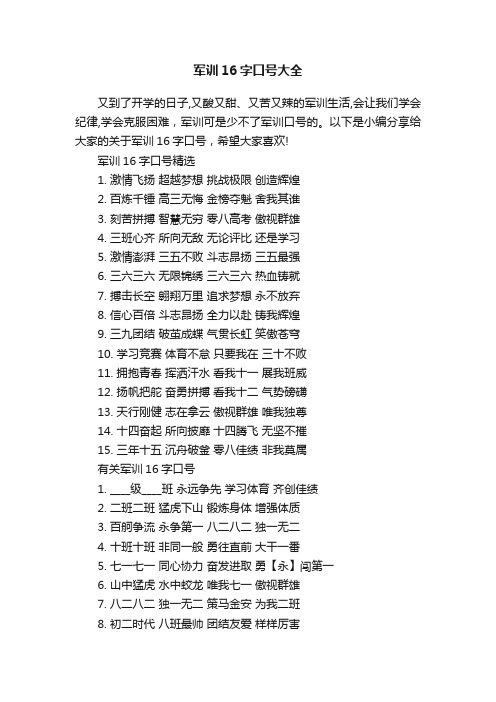 军训 16 字口号大全

又到了开学的日子,又酸又甜、又苦又辣的军训生活,会让我们学会纪律,学会克服困难，军训可是少不了军训口号的。以下是小编分享给大家的关于军训 16 字口号，希望大家喜欢!

军训 16 字口号精选

1. 激情飞扬 超越梦想 挑战极限 创造辉煌
2. 百炼千锤 高三无悔 金榜夺魁 舍我其谁
3. 刻苦拼搏 智慧无穷 零八高考 傲视群雄
4. 三班心齐 所向无敌 无论评比 还是学习
5. 激情澎湃 三五不败 斗志昂扬 三五最强
6. 三六三六 无限锦绣 三六三六 热血铸就
7. 搏击长空 翱翔万里 追求梦想 永不放弃
8. 信心百倍 斗志昂扬 全力以赴 铸我辉煌
9. 三九团结 破茧成蝶 气贯长虹 笑傲苍穹
10. 学习竞赛 体育不怠 只要我在 三十不败
11. 拥抱青春 挥洒汗水 看我十一 展我班威
12. 扬帆把舵 奋勇拼搏 看我十二 气势磅礴
13. 天行刚健 志在拿云 傲视群雄 唯我独尊
14. 十四奋起 所向披靡 十四腾飞 无坚不摧
15. 三年十五 沉舟破釜 零八佳绩 非我莫属

有关军训 16 字口号

1. ____级____班 永远争先 学习体育 齐创佳绩
2. 二班二班 猛虎下山 锻炼身体 增强体质
3. 百舸争流 永争第一 八二八二 独一无二
4. 十班十班 非同一般 勇往直前 大干一番
5. 七一七一 同心协力 奋发进取 勇【永】闯第一
6. 山中猛虎 水中蛟龙 唯我七一 傲视群雄
7. 八二八二 独一无二 策马金安 为我二班
8. 初二时代 八班最帅 团结友爱 样样厉害